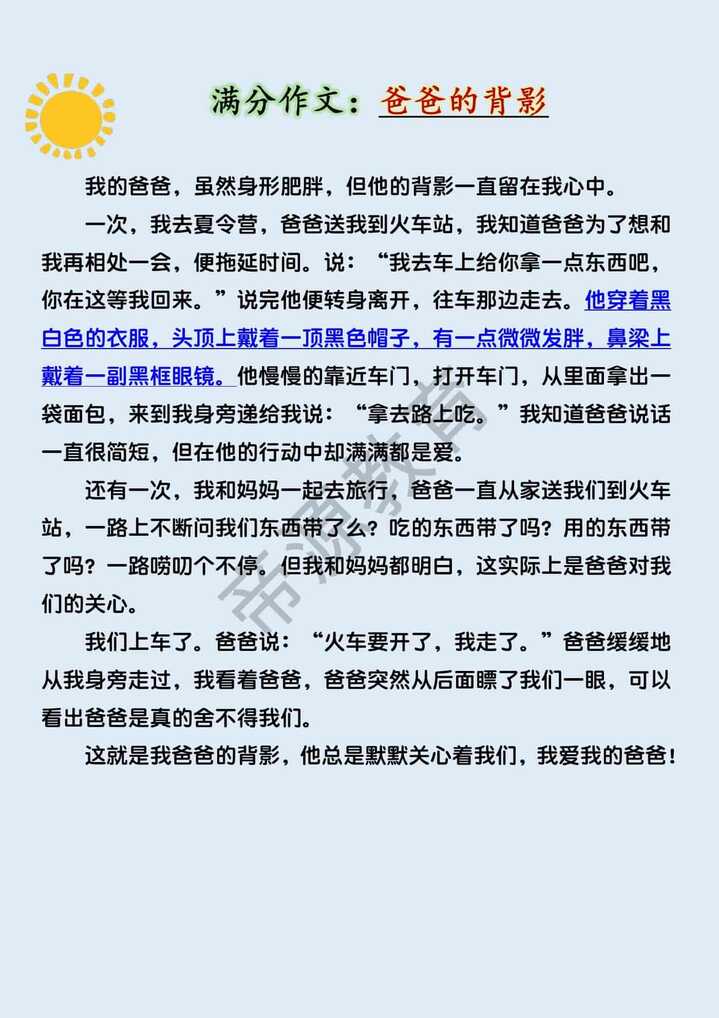 满分作文：爸爸的背影

我的爸爸，虽然身形肥胖，但他的背影一直留在我心中。

一次，我去夏令营，爸爸送我到火车站，我知道爸爸为了想和我再相处一会，便拖延时间。说：“我去车上给你拿一点东西吧，你在这等我回来。”说完他便转身离开，往车那边走去。他穿着黑白色的衣服，头顶上戴着一顶黑色帽子，有一点微微发胖，鼻梁上戴着一副黑框眼镜。他慢慢的靠近车门，打开车门，从里面拿出一袋面包，来到我身旁递给我说：“拿去路上吃。”我知道爸爸说话一直很简短，但在他的行动中却满满都是爱。

还有一次，我和妈妈一起去旅行，爸爸一直从家送我们到火车站，一路上不断问我们东西带了么？吃的东西带了吗？用的东西带了吗？一路唠叨个不停。但我和妈妈都明白，这实际上是爸爸对我们的关心。

我们上车了。爸爸说：“火车要开了，我走了。”爸爸缓缓地从我身旁走过，我看着爸爸，爸爸突然从后面瞟了我们一眼，可以看出爸爸是真的舍不得我们。

这就是我爸爸的背影，他总是默默关心着我们，我爱我的爸爸！

帝源教育